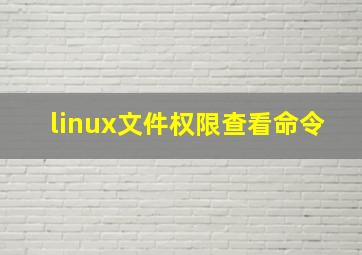 linux文件权限查看命令